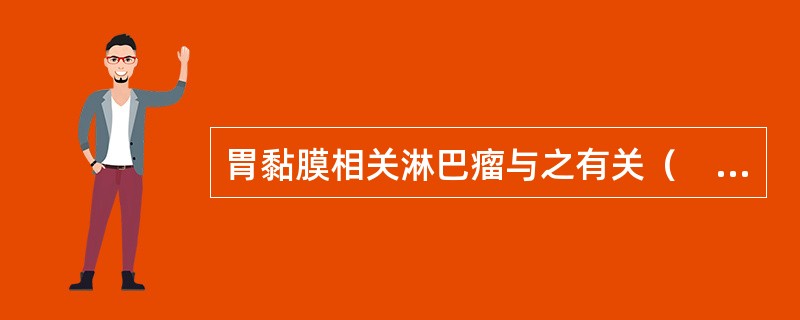 胃黏膜相关淋巴瘤与之有关（　...